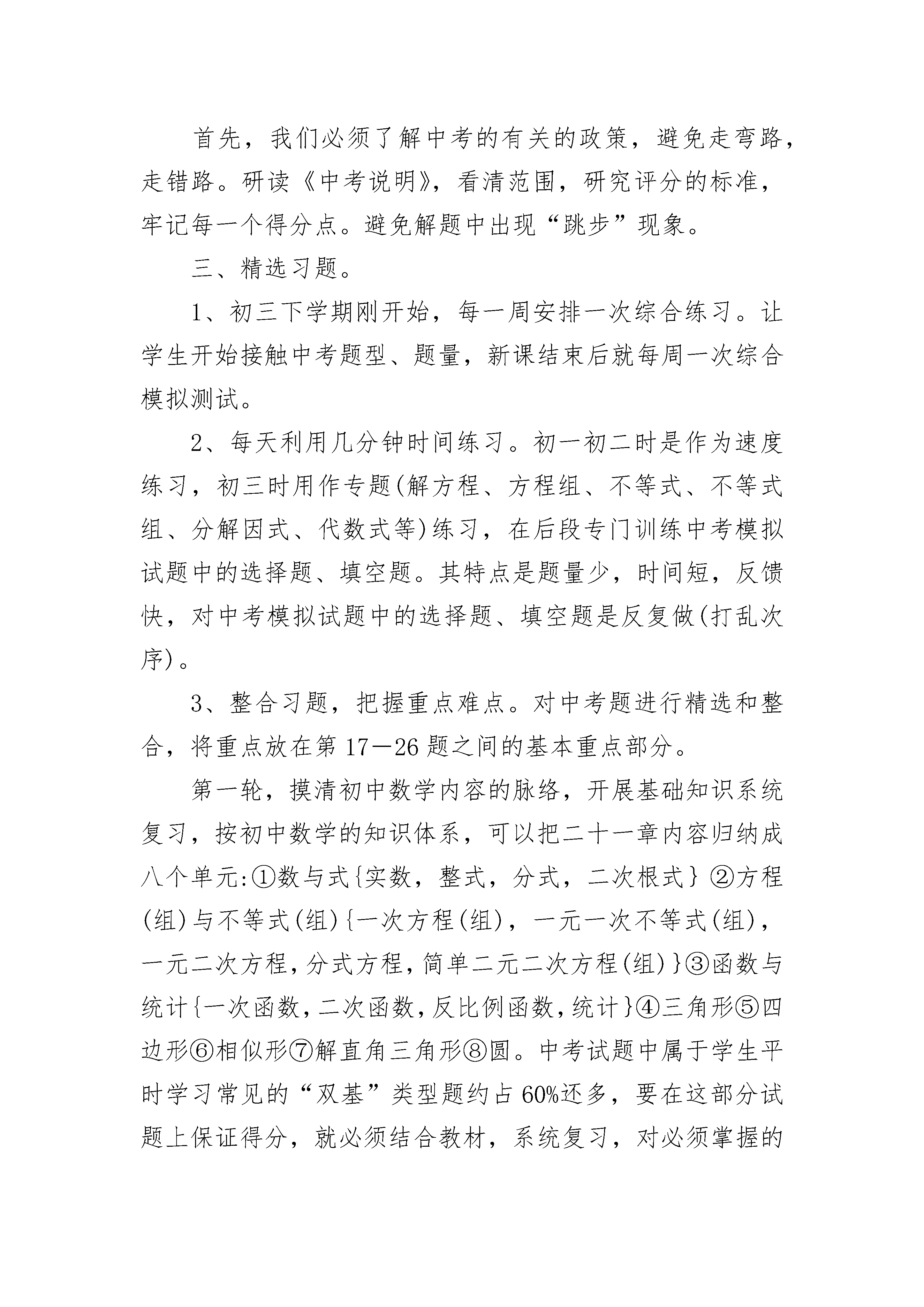 首先，我们必须了解中考的有关的政策，避免走弯路，走错路。研读《中考说明》，看清范围，研究评分的标准，牢记每一个得分点。避免解题中出现“跳步”现象。

三、精选习题。

1、初三下学期刚开始，每一周安排一次综合练习。让学生开始接触中考题型、题量，新课结束后就每周一次综合模拟测试。

2、每天利用几分钟时间练习。初一初二时是作为速度练习，初三时用作专题(解方程、方程组、不等式、不等式组、分解因式、代数式等)练习，在后段专门训练中考模拟试题中的选择题、填空题。其特点是题量少，时间短，反馈快，对中考模拟试题中的选择题、填空题是反复做(打乱次序)。

3、整合习题，把握重点难点。对中考题进行精选和整合，将重点放在第17—26题之间的基本重点部分。

第一轮，摸清初中数学内容的脉络，开展基础知识系统复习，按初中数学的知识体系，可以把二十一章内容归纳成八个单元:①数与式{实数，整式，分式，二次根式}②方程(组)与不等式(组){一次方程(组)，一元一次不等式(组)，一元二次方程,分式方程,简单二元二次方程(组)}③函数与统计{一次函数,二次函数,反比例函数,统计}④三角形⑤四边形⑥相似形⑦解直角三角形⑧圆。中考试题中属于学生平时学习常见的“双基”类型题约占60%还多，要在这部分试题上保证得分，就必须结合教材，系统复习，对必须掌握的